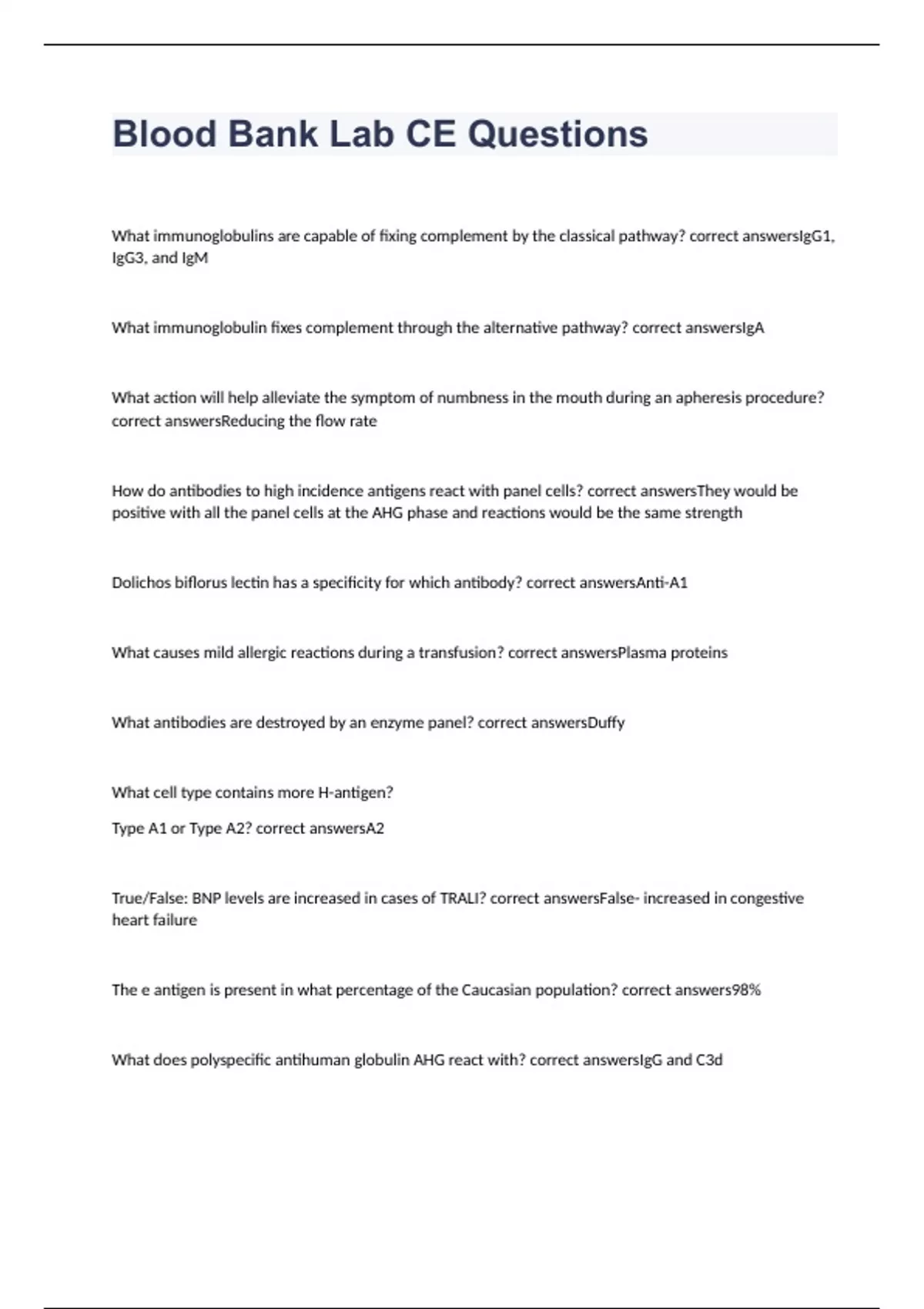 Blood Bank Lab CE Questions

What immunoglobulins are capable of fixing complement by the classical pathway? correct answersIgG1, IgG3, and IgM

What immunoglobulin fixes complement through the alternative pathway? correct answersIgA

What action will help alleviate the symptom of numbness in the mouth during an apheresis procedure? correct answersReducing the flow rate

How do antibodies to high incidence antigens react with panel cells? correct answersThey would be positive with all the panel cells at the AHG phase and reactions would be the same strength

Dolichos biflorus lectin has a specificity for which antibody? correct answersAnti-A1

What causes mild allergic reactions during a transfusion? correct answersPlasma proteins

What antibodies are destroyed by an enzyme panel? correct answersDuffy

What cell type contains more H-antigen?

Type A1 or Type A2? correct answersA2

True/False: BNP levels are increased in cases of TRALI? correct answersFalse- increased in congestive heart failure

The e antigen is present in what percentage of the Caucasian population? correct answers98%

What does polyspecific antihuman globulin AHG react with? correct answersIgG and C3d